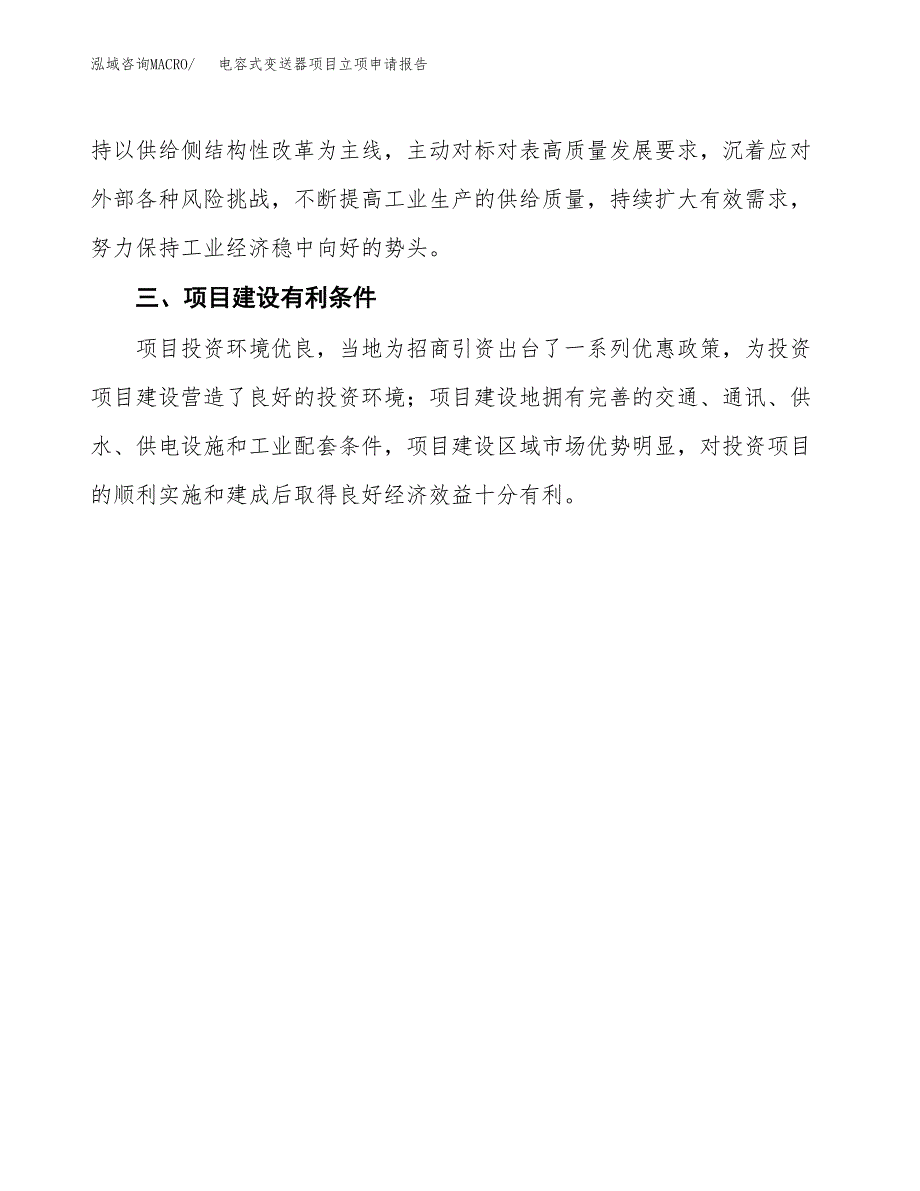 泓域咨询MACRO/ 电容式变送器项目立项申请报告

持以供给侧结构性改革为主线，主动对标对表高质量发展要求，沉着应对外部各种风险挑战，不断提高工业生产的供给质量，持续扩大有效需求，努力保持工业经济稳中向好的势头。

三、项目建设有利条件

项目投资环境优良，当地为招商引资出台了一系列优惠政策，为投资项目建设营造了良好的投资环境；项目建设地拥有完善的交通、通讯、供水、供电设施和工业配套条件，项目建设区域市场优势明显，对投资项目的顺利实施和建成后取得良好经济效益十分有利。